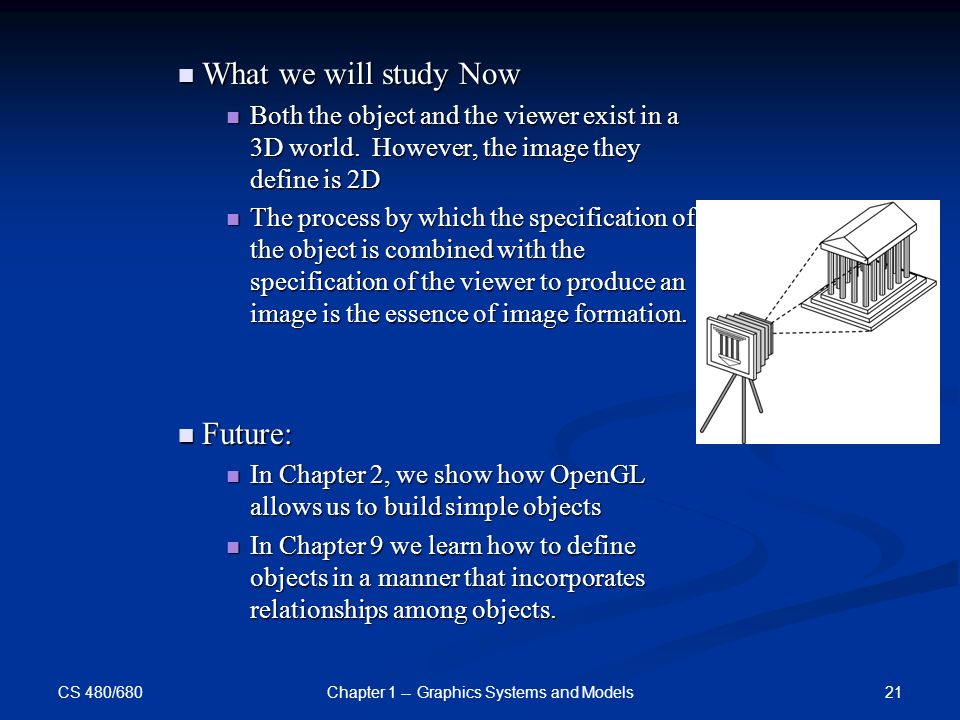 What we will study Now

Both the object and the viewer exist in a 3D world. However, the image they define is 2D

The process by which the specification of the object is combined with the specification of the viewer to produce an image is the essence of image formation.

Future:

In Chapter 2, we show how OpenGL allows us to build simple objects

In Chapter 9 we learn how to define objects in a manner that incorporates relationships among objects.

CS 480/680

Chapter 1 -- Graphics Systems and Models

21